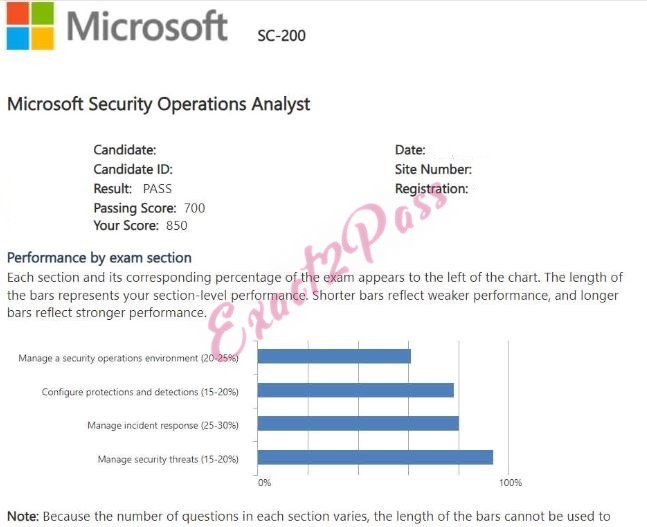 Microsoft SC-200

Microsoft Security Operations Analyst

Candidate:
Candidate ID:
Result: PASS
Passing Score: 700
Your Score: 850

Date:
Site Number:
Registration:

Exact2Pass

Performance by exam section
Each section and its corresponding percentage of the exam appears to the left of the chart. The length of the bars represents your section-level performance. Shorter bars reflect weaker performance, and longer bars reflect stronger performance.

Manage a security operations environment (20-25%)
Configure protections and detections (15-20%)
Manage incident response (25-30%)
Manage security threats (15-20%)

0%
100%

Note: Because the number of questions in each section varies, the length of the bars cannot be used to